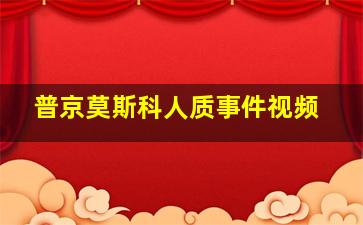 普京莫斯科人质事件视频